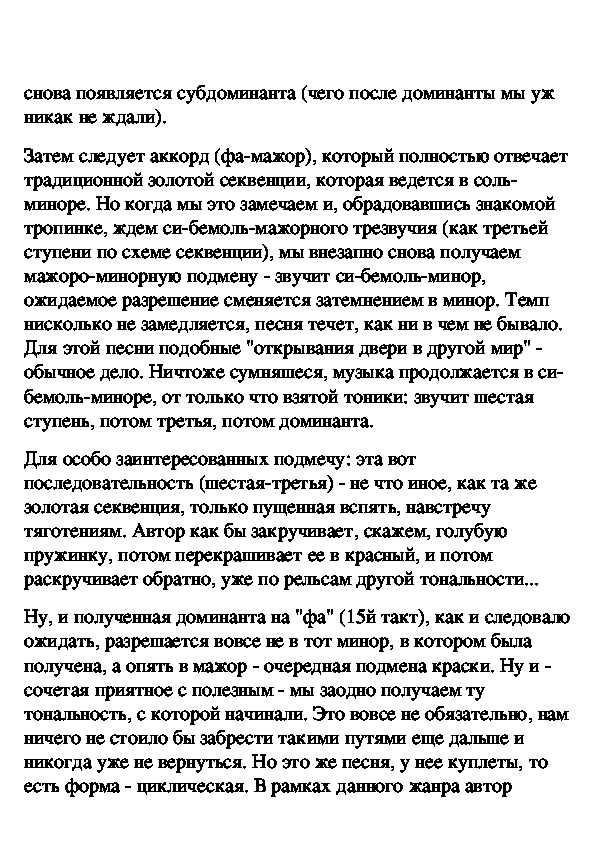 снова появляется субдоминанта (чего после доминанты мы уж никак не ждали).

Затем следует аккорд (фа-мажор), который полностью отвечает традиционной золотой секвенции, которая ведется в соль-миноре. Но когда мы это замечаем и, обрадовавшись знакомой тропинке, ждем си-бемоль-мажорного трезвучия (как третьей ступени по схеме секвенции), мы внезапно снова получаем мажоро-минорную подмену - звучит си-бемоль-минор, ожидаемое разрешение сменяется затемнением в минор. Темп нисколько не замедляется, песня течет, как ни в чем не бывало. Для этой песни подобные "открывания двери в другой мир" - обычное дело. Ничтоже сумняшеся, музыка продолжается в си-бемоль-миноре, от только что взятой тоники: звучит шестая ступень, потом третья, потом доминанта.

Для особо заинтересованных подмечу: эта вот последовательность (шестая-третья) - не что иное, как та же золотая секвенция, только пущенная вспять, навстречу тяготениям. Автор как бы закручивает, скажем, голубую пружинку, потом перекрашивает ее в красный, и потом раскручивает обратно, уже по рельсам другой тональности...

Ну, и полученная доминанта на "фа" (15й такт), как и следовало ожидать, разрешается вовсе не в тот минор, в котором была получена, а опять в мажор - очередная подмена краски. Ну и - сочетая приятное с полезным - мы заодно получаем ту тональность, с которой начинали. Это вовсе не обязательно, нам ничего не стоило бы забрести такими путями еще дальше и никогда уже не вернуться. Но это же песня, у нее куплеты, то есть форма - циклическая. В рамках данного жанра автор